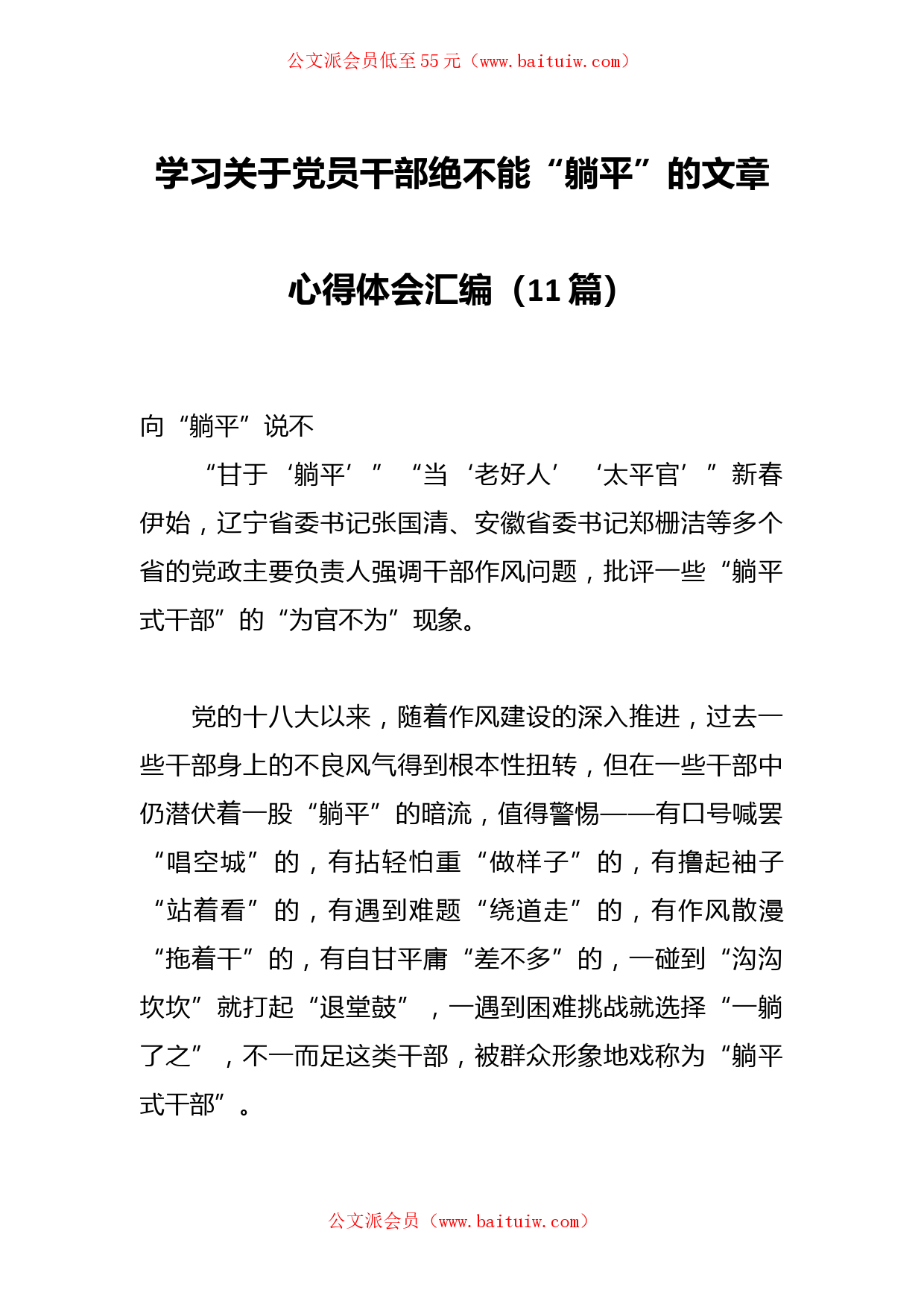 公文派会员低至55元（www.baituiw.com）

学习关于党员干部绝不能“躺平”的文章心得体会汇编（11篇）

向“躺平”说不

“甘于‘躺平’”“当‘老好人’‘太平官’”新春伊始，辽宁省委书记张国清、安徽省委书记郑栅洁等多个省的党政主要负责人强调干部作风问题，批评一些“躺平式干部”的“为官不为”现象。

党的十八大以来，随着作风建设的深入推进，过去一些干部身上的不良风气得到根本性扭转，但在一些干部中仍潜伏着一股“躺平”的暗流，值得警惕——有口号喊罢“唱空城”的，有拈轻怕重“做样子”的，有撸起袖子“站着看”的，有遇到难题“绕道走”的，有作风散漫“拖着干”的，有自甘平庸“差不多”的，一碰到“沟沟坎坎”就打起“退堂鼓”，一遇到困难挑战就选择“一躺了之”，不一而足这类干部，被群众形象地戏称为“躺平式干部”。

公文派会员（www.baituiw.com）